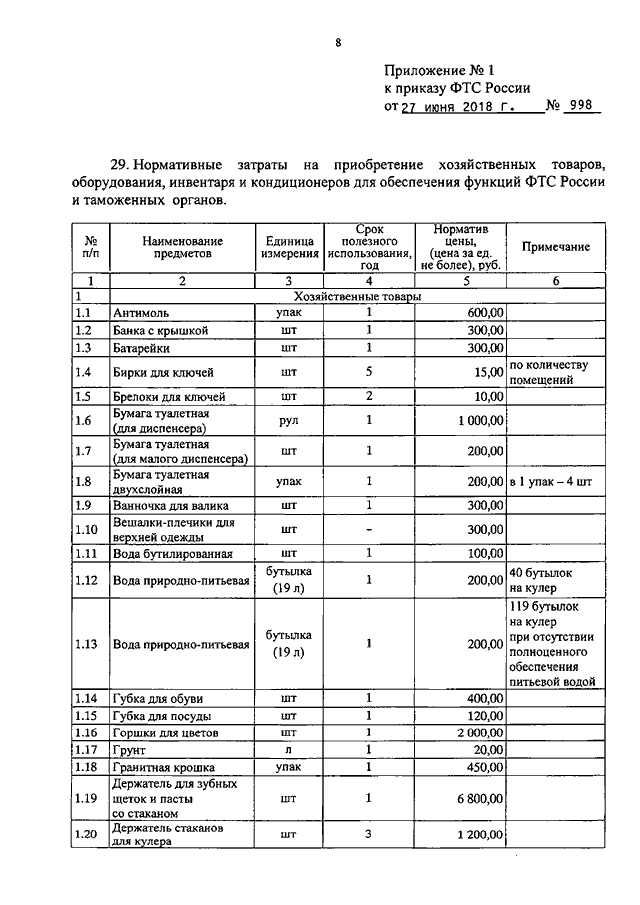 8

Приложение № 1
к приказу ФТС России
от 27 июня 2018 г. № 998

29. Нормативные затраты на приобретение хозяйственных товаров, оборудования, инвентаря и кондиционеров для обеспечения функций ФТС России и таможенных органов.

| № п/п | Наименование предметов | Единица измерения | Срок полезного использования, год | Норматив цены, (цена за ед. не более), руб. | Примечание |
|---|---|---|---|---|---|
| 1 | 2 | 3 | 4 | 5 | 6 |
| 1 | Хозяйственные товары | | | | |
| 1.1 | Антимоль | упак | 1 | 600,00 | |
| 1.2 | Банка с крышкой | шт | 1 | 300,00 | |
| 1.3 | Батарейки | шт | 1 | 300,00 | |
| 1.4 | Бирки для ключей | шт | 5 | 15,00 | по количеству помещений |
| 1.5 | Брелоки для ключей | шт | 2 | 10,00 | |
| 1.6 | Бумага туалетная (для диспенсера) | рул | 1 | 1 000,00 | |
| 1.7 | Бумага туалетная (для малого диспенсера) | шт | 1 | 200,00 | |
| 1.8 | Бумага туалетная двухслойная | упак | 1 | 200,00 | в 1 упак – 4 шт |
| 1.9 | Ванночка для валика | шт | 1 | 300,00 | |
| 1.10 | Вешалки-плечики для верхней одежды | шт | - | 300,00 | |
| 1.11 | Вода бутилированная | шт | 1 | 100,00 | |
| 1.12 | Вода природно-питьевая | бутылка (19 л) | 1 | 200,00 | 40 бутылок на кулер |
| 1.13 | Вода природно-питьевая | бутылка (19 л) | 1 | 200,00 | 119 бутылок на кулер при отсутствии полноценного обеспечения питьевой водой |
| 1.14 | Губка для обуви | шт | 1 | 400,00 | |
| 1.15 | Губка для посуды | шт | 1 | 120,00 | |
| 1.16 | Горшки для цветов | шт | 1 | 2 000,00 | |
| 1.17 | Грунт | л | 1 | 20,00 | |
| 1.18 | Гранитная крошка | упак | 1 | 450,00 | |
| 1.19 | Держатель для зубных щеток и пасты со стаканом | шт | 1 | 6 800,00 | |
| 1.20 | Держатель стаканов для кулера | шт | 3 | 1 200,00 | |